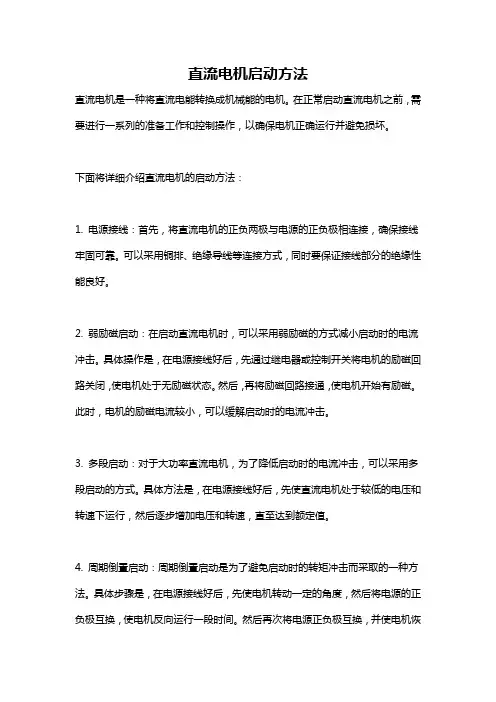 直流电机启动方法

直流电机是一种将直流电能转换成机械能的电机。在正常启动直流电机之前，需要进行一系列的准备工作和控制操作，以确保电机正确运行并避免损坏。

下面将详细介绍直流电机的启动方法：

1. 电源接线：首先，将直流电机的正负两极与电源的正负极相连接，确保接线牢固可靠。可以采用铜排、绝缘导线等连接方式，同时要保证接线部分的绝缘性能良好。

2. 弱励磁启动：在启动直流电机时，可以采用弱励磁的方式减小启动时的电流冲击。具体操作是，在电源接线好后，先通过继电器或控制开关将电机的励磁回路关闭，使电机处于无励磁状态。然后，再将励磁回路接通，使电机开始有励磁。此时，电机的励磁电流较小，可以缓解启动时的电流冲击。

3. 多段启动：对于大功率直流电机，为了降低启动时的电流冲击，可以采用多段启动的方式。具体方法是，在电源接线好后，先使直流电机处于较低的电压和转速下运行，然后逐步增加电压和转速，直至达到额定值。

4. 周期倒置启动：周期倒置启动是为了避免启动时的转矩冲击而采取的一种方法。具体步骤是，在电源接线好后，先使电机转动一定的角度，然后将电源的正负极互换，使电机反向运行一段时间。然后再次将电源正负极互换，并使电机恢